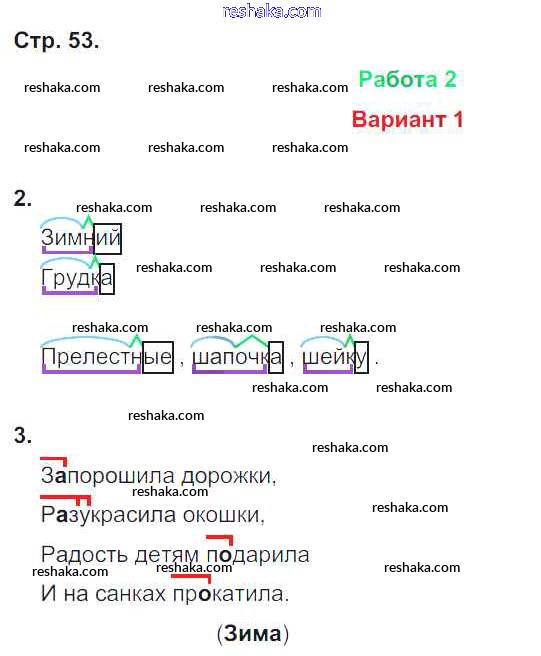 Стр. 53.

Работа 2

Вариант 1

2.

Зимний

Грудка

Прелестные , шапочка , шейку .

3.

Запорошила дорожки,
Разукрасила окошки,
Радость детям подарила
И на санках прокатила.

(Зима)

reshaka.com